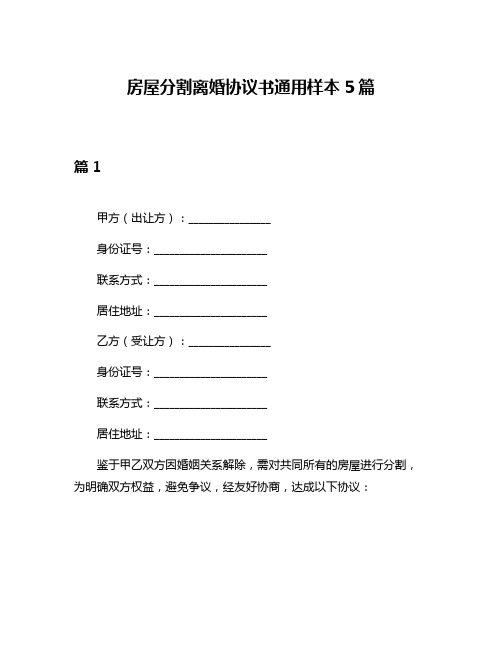 房屋分割离婚协议书通用样本 5 篇

篇 1

甲方（出让方）：______________

身份证号：____________________

联系方式：____________________

居住地址：____________________

乙方（受让方）：______________

身份证号：____________________

联系方式：____________________

居住地址：____________________

鉴于甲乙双方因婚姻关系解除，需对共同所有的房屋进行分割，为明确双方权益，避免争议，经友好协商，达成以下协议：